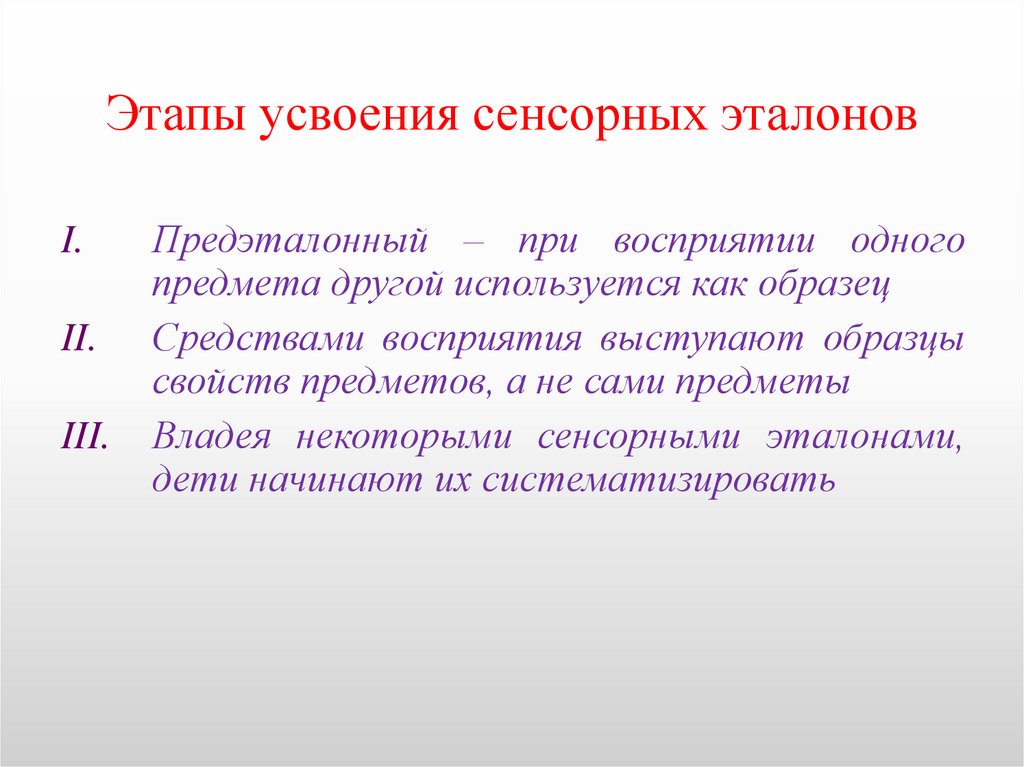 Этапы усвоения сенсорных эталонов

I. Предэталонный – при восприятии одного предмета другой используется как образец

II. Средствами восприятия выступают образцы свойств предметов, а не сами предметы

III. Владея некоторыми сенсорными эталонами, дети начинают их систематизировать